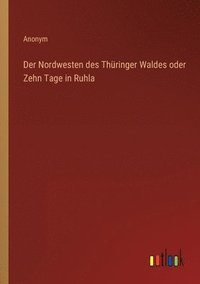 Anonym

Der Nordwesten des Thüringer Waldes oder Zehn Tage in Ruhla

outlook